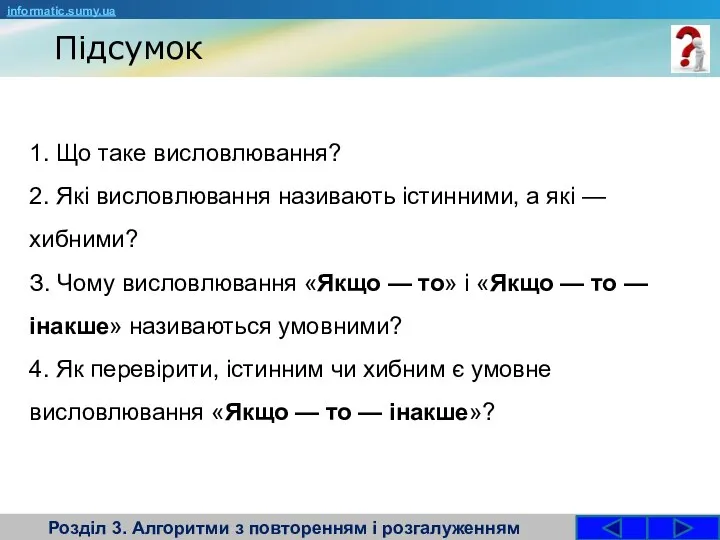 informatic.sumy.ua

Підсумок

1. Що таке висловлювання?

2. Які висловлювання називають істинними, а які — хибними?

3. Чому висловлювання «Якщо — то» і «Якщо — то — інакше» називаються умовними?

4. Як перевірити, істинним чи хибним є умовне висловлювання «Якщо — то — інакше»?

Розділ 3. Алгоритми з повторенням і розгалуженням